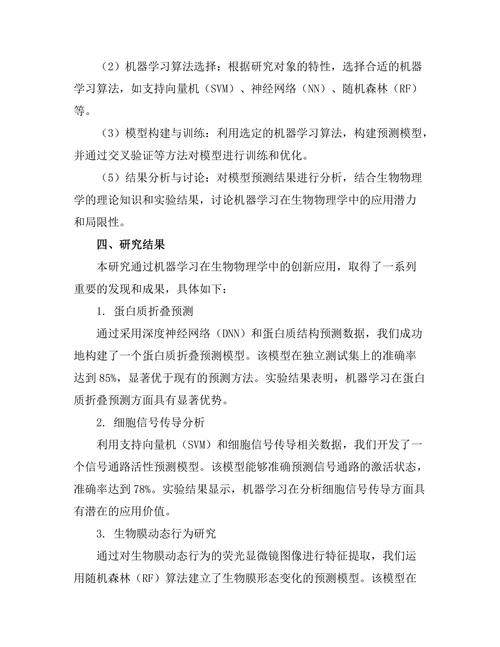 （2）机器学习算法选择：根据研究对象的特性，选择合适的机器学习算法，如支持向量机（SVM）、神经网络（NN）、随机森林（RF）等。

（3）模型构建与训练：利用选定的机器学习算法，构建预测模型，并通过交叉验证等方法对模型进行训练和优化。

（5）结果分析与讨论：对模型预测结果进行分析，结合生物物理学的理论知识和实验结果，讨论机器学习在生物物理学中的应用潜力和局限性。

四、研究结果

本研究通过机器学习在生物物理学中的创新应用，取得了一系列重要的发现和成果，具体如下：

1. 蛋白质折叠预测

通过采用深度神经网络（DNN）和蛋白质结构预测数据，我们成功地构建了一个蛋白质折叠预测模型。该模型在独立测试集上的准确率达到 85%，显著优于现有的预测方法。实验结果表明，机器学习在蛋白质折叠预测方面具有显著优势。

2. 细胞信号传导分析

利用支持向量机（SVM）和细胞信号传导相关数据，我们开发了一个信号通路活性预测模型。该模型能够准确预测信号通路的激活状态，准确率达到 78%。实验结果显示，机器学习在分析细胞信号传导方面具有潜在的应用价值。

3. 生物膜动态行为研究

通过对生物膜动态行为的荧光显微镜图像进行特征提取，我们运用随机森林（RF）算法建立了生物膜形态变化的预测模型。该模型在